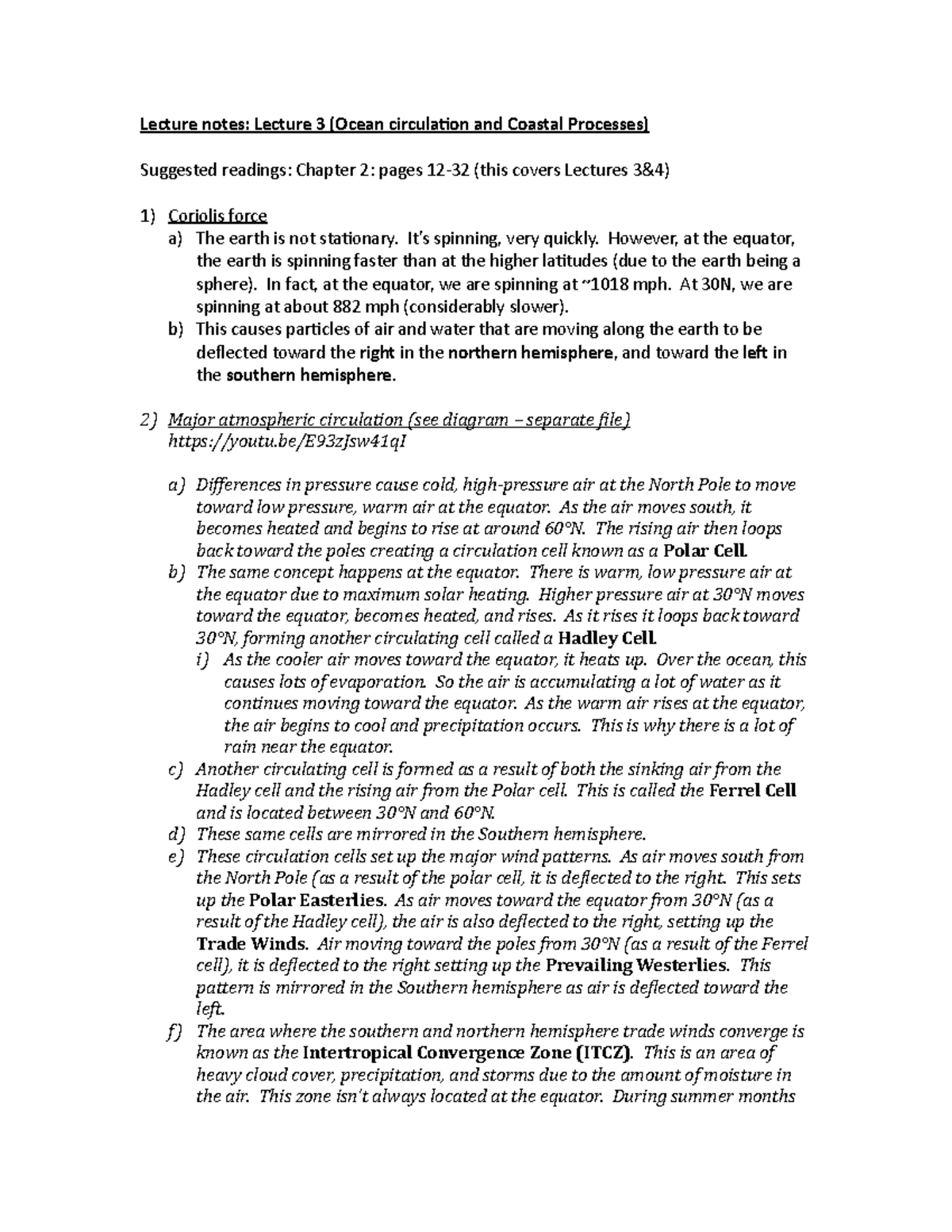 Lecture notes: Lecture 3 (Ocean circulation and Coastal Processes)

Suggested readings: Chapter 2: pages 12-32 (this covers Lectures 3&4)

1) Coriolis force
a) The earth is not stationary. It's spinning, very quickly. However, at the equator, the earth is spinning faster than at the higher latitudes (due to the earth being a sphere). In fact, at the equator, we are spinning at ~1018 mph. At 30N, we are spinning at about 882 mph (considerably slower).
b) This causes particles of air and water that are moving along the earth to be deflected toward the right in the northern hemisphere, and toward the left in the southern hemisphere.

2) Major atmospheric circulation (see diagram – separate file)
https://youtu.be/E93zJsw41qI

a) Differences in pressure cause cold, high-pressure air at the North Pole to move toward low pressure, warm air at the equator. As the air moves south, it becomes heated and begins to rise at around 60°N. The rising air then loops back toward the poles creating a circulation cell known as a Polar Cell.
b) The same concept happens at the equator. There is warm, low pressure air at the equator due to maximum solar heating. Higher pressure air at 30°N moves toward the equator, becomes heated, and rises. As it rises it loops back toward 30°N, forming another circulating cell called a Hadley Cell.
i) As the cooler air moves toward the equator, it heats up. Over the ocean, this causes lots of evaporation. So the air is accumulating a lot of water as it continues moving toward the equator. As the warm air rises at the equator, the air begins to cool and precipitation occurs. This is why there is a lot of rain near the equator.
c) Another circulating cell is formed as a result of both the sinking air from the Hadley cell and the rising air from the Polar cell. This is called the Ferrel Cell and is located between 30°N and 60°N.
d) These same cells are mirrored in the Southern hemisphere.
e) These circulation cells set up the major wind patterns. As air moves south from the North Pole (as a result of the polar cell, it is deflected to the right. This sets up the Polar Easterlies. As air moves toward the equator from 30°N (as a result of the Hadley cell), the air is also deflected to the right, setting up the Trade Winds. Air moving toward the poles from 30°N (as a result of the Ferrel cell), it is deflected to the right setting up the Prevailing Westerlies. This pattern is mirrored in the Southern hemisphere as air is deflected toward the left.
f) The area where the southern and northern hemisphere trade winds converge is known as the Intertropical Convergence Zone (ITCZ). This is an area of heavy cloud cover, precipitation, and storms due to the amount of moisture in the air. This zone isn't always located at the equator. During summer months